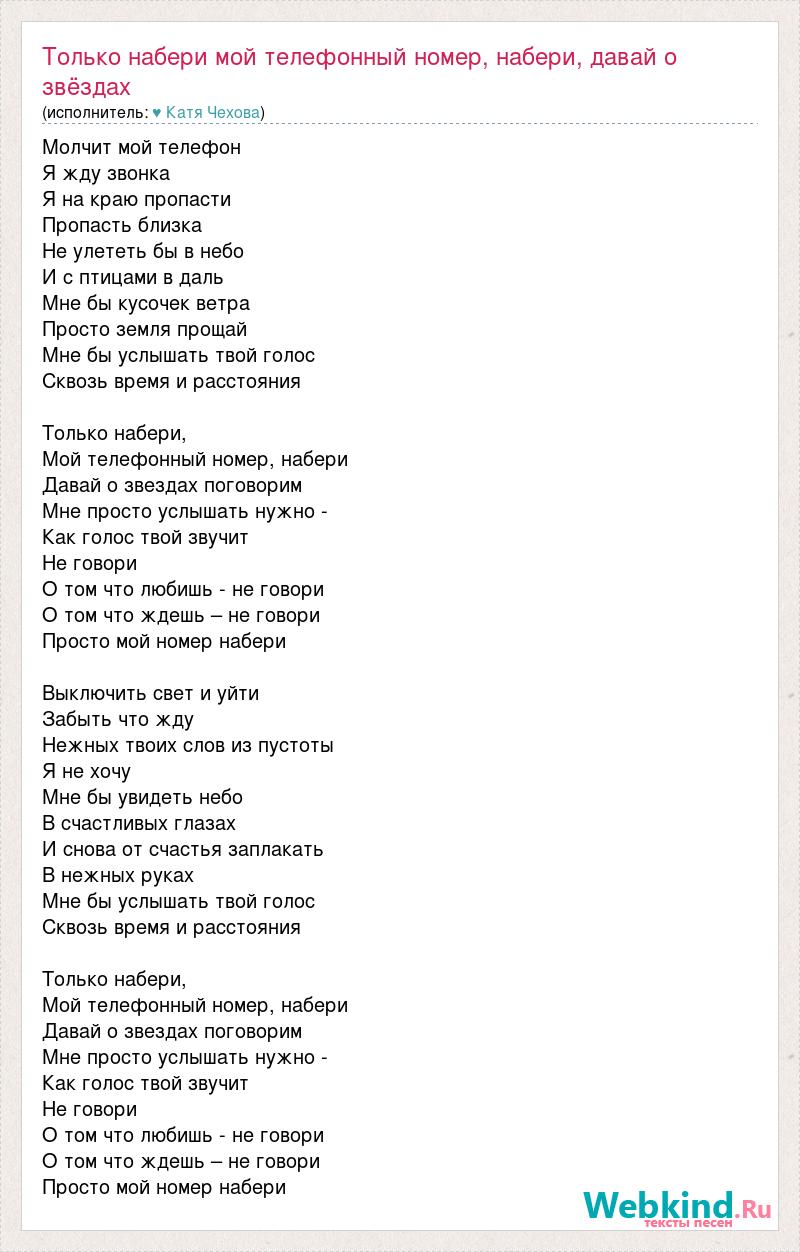 Только набери мой телефонный номер, набери, давай о звёздах
(исполнитель: ♥ Катя Чехова)

Молчит мой телефон
Я жду звонка
Я на краю пропасти
Пропасть близка
Не улететь бы в небо
И с птицами в даль
Мне бы кусочек ветра
Просто земля прощай
Мне бы услышать твой голос
Сквозь время и расстояния

Только набери,
Мой телефонный номер, набери
Давай о звездах поговорим
Мне просто услышать нужно -
Как голос твой звучит
Не говори
О том что любишь - не говори
О том что ждешь – не говори
Просто мой номер набери

Выключить свет и уйти
Забыть что жду
Нежных твоих слов из пустоты
Я не хочу
Мне бы увидеть небо
В счастливых глазах
И снова от счастья заплакать
В нежных руках
Мне бы услышать твой голос
Сквозь время и расстояния

Только набери,
Мой телефонный номер, набери
Давай о звездах поговорим
Мне просто услышать нужно -
Как голос твой звучит
Не говори
О том что любишь - не говори
О том что ждешь – не говори
Просто мой номер набери

Webkind.Ru
тексты песен